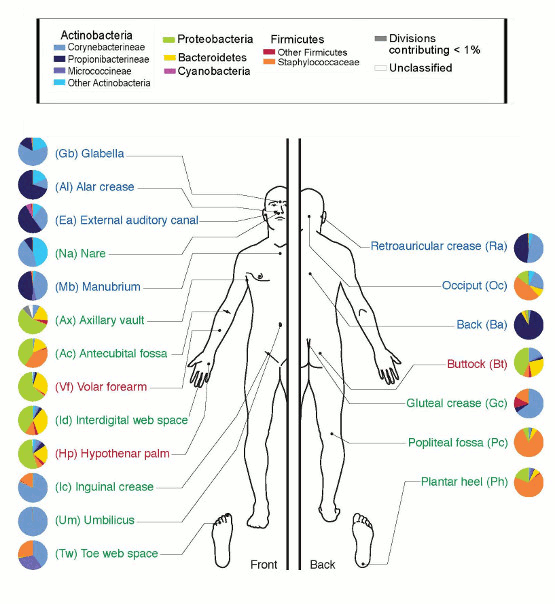 Actinobacteria
Corynebacterineae
Propionibacterineae
Micrococcineae
Other Actinobacteria

Proteobacteria
Bacteroidetes
Cyanobacteria

Firmicutes
Other Firmicutes
Staphylococcaceae

Divisions contributing < 1%
Unclassified

(Gb) Glabella
(Al) Alar crease
(Ea) External auditory canal
(Na) Nare
(Mb) Manubrium
(Ax) Axillary vault
(Ac) Antecubital fossa
(Vf) Volar forearm
(Id) Interdigital web space
(Hp) Hypothenar palm
(Ic) Inguinal crease
(Um) Umbilicus
(Tw) Toe web space

Retroauricular crease (Ra)
Occiput (Oc)
Back (Ba)
Buttock (Bt)
Gluteal crease (Gc)
Popliteal fossa (Pc)
Plantar heel (Ph)

Front
Back